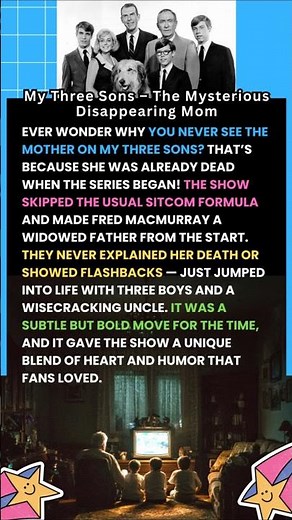 My Three Sons – The Mysterious Disappearing Mom

EVER WONDER WHY YOU NEVER SEE THE MOTHER ON MY THREE SONS? THAT'S BECAUSE SHE WAS ALREADY DEAD WHEN THE SERIES BEGAN! THE SHOW SKIPPED THE USUAL SITCOM FORMULA AND MADE FRED MACMURRAY A WIDOWED FATHER FROM THE START. THEY NEVER EXPLAINED HER DEATH OR SHOWED FLASHBACKS — JUST JUMPED INTO LIFE WITH THREE BOYS AND A WISECRACKING UNCLE. IT WAS A SUBTLE BUT BOLD MOVE FOR THE TIME, AND IT GAVE THE SHOW A UNIQUE BLEND OF HEART AND HUMOR THAT FANS LOVED.